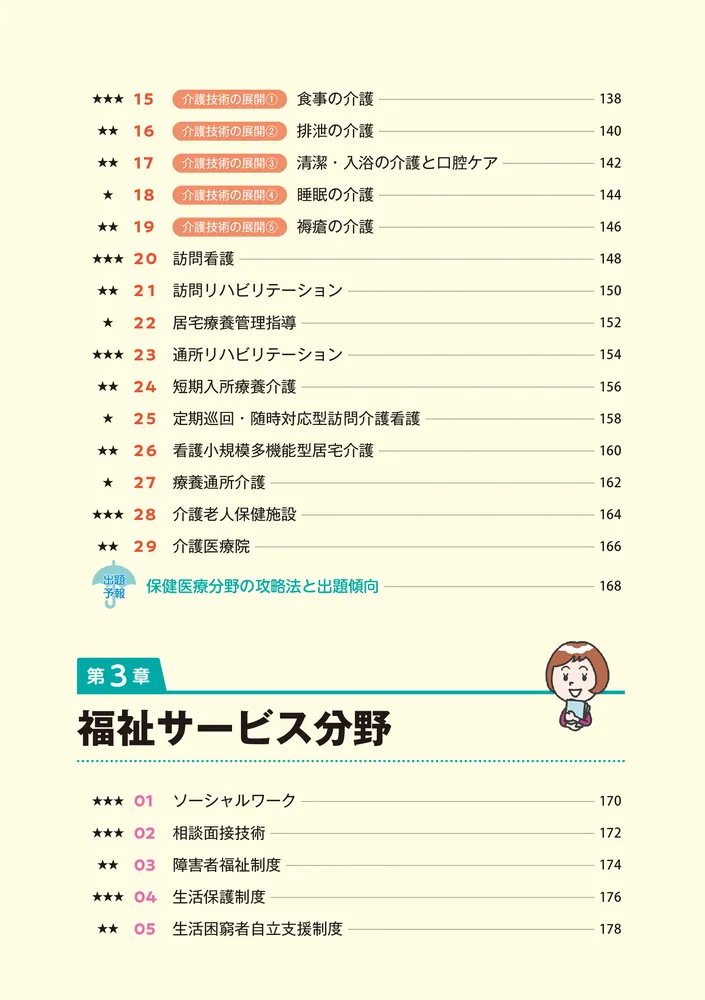 ★★★ 15 介護技術の展開① 食事の介護 138

★★ 16 介護技術の展開② 排泄の介護 140

★★ 17 介護技術の展開③ 清潔・入浴の介護と口腔ケア 142

★ 18 介護技術の展開④ 睡眠の介護 144

★★ 19 介護技術の展開⑤ 褥瘡の介護 146

★★★ 20 訪問看護 148

★★ 21 訪問リハビリテーション 150

★ 22 居宅療養管理指導 152

★★★ 23 通所リハビリテーション 154

★★ 24 短期入所療養介護 156

★ 25 定期巡回・随時対応型訪問介護看護 158

★★ 26 看護小規模多機能型居宅介護 160

★ 27 療養通所介護 162

★★★ 28 介護老人保健施設 164

★★ 29 介護医療院 166

出題予報 保健医療分野の攻略法と出題傾向 168

第3章

福祉サービス分野

★★★ 01 ソーシャルワーク 170

★★★ 02 相談面接技術 172

★★ 03 障害者福祉制度 174

★★★ 04 生活保護制度 176

★★ 05 生活困窮者自立支援制度 178